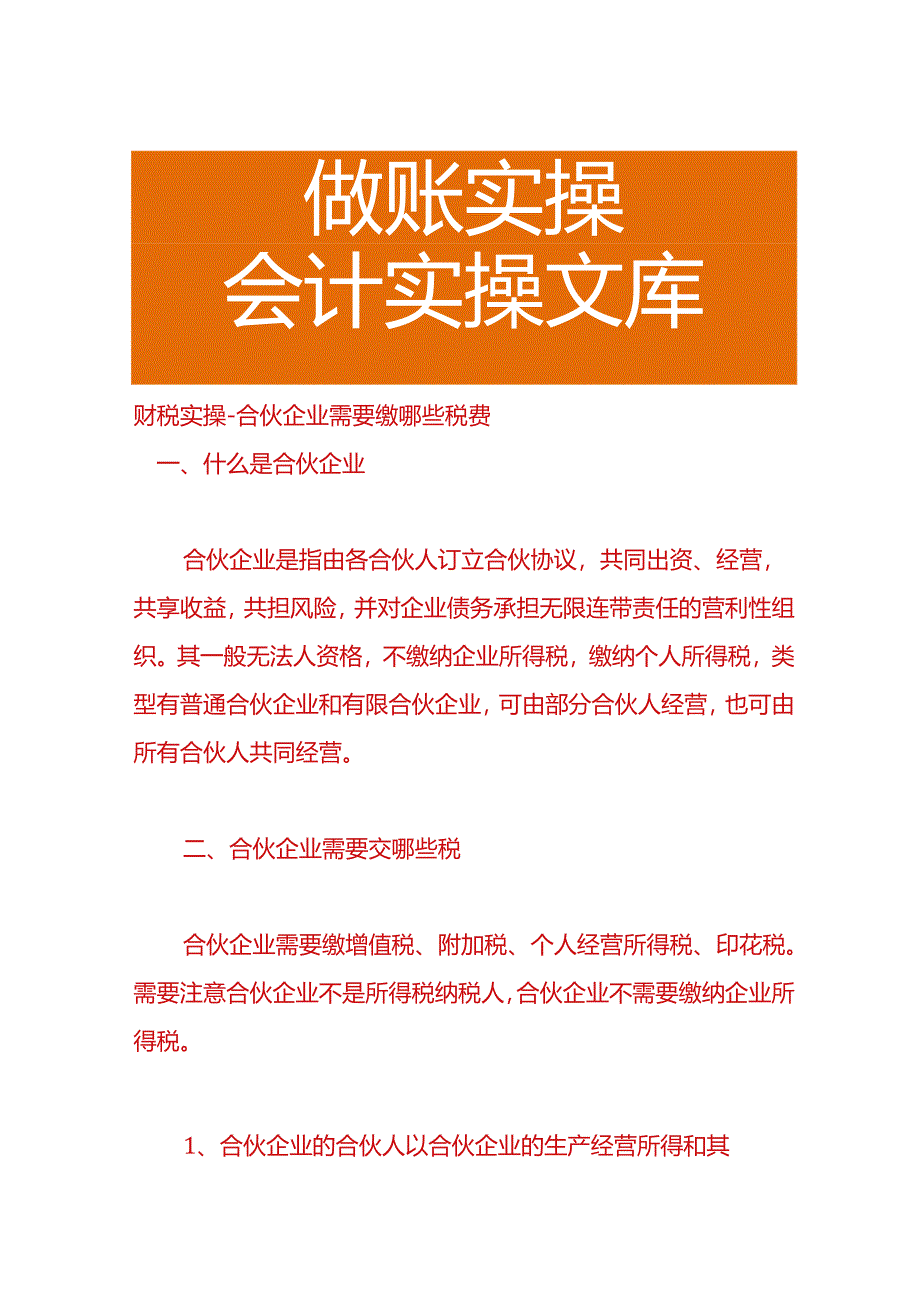 做账实操
会计实操文库

财税实操-合伙企业需要缴哪些税费

一、什么是合伙企业

合伙企业是指由各合伙人订立合伙协议，共同出资、经营，共享收益，共担风险，并对企业债务承担无限连带责任的营利性组织。其一般无法人资格，不缴纳企业所得税，缴纳个人所得税，类型有普通合伙企业和有限合伙企业，可由部分合伙人经营，也可由所有合伙人共同经营。

二、合伙企业需要交哪些税

合伙企业需要缴增值税、附加税、个人经营所得税、印花税。需要注意合伙企业不是所得税纳税人，合伙企业不需要缴纳企业所得税。

1、合伙企业的合伙人以合伙企业的生产经营所得和其